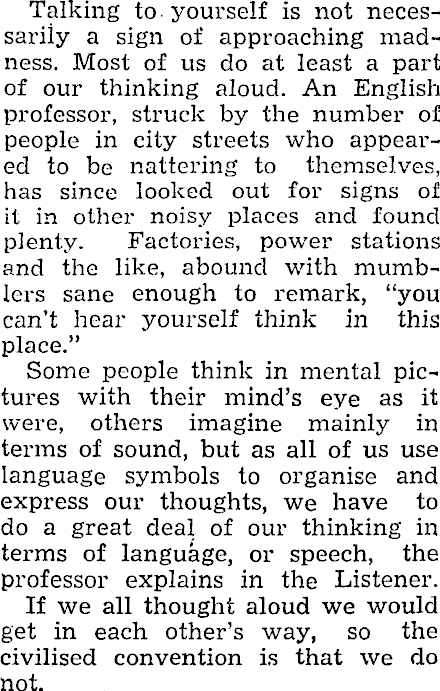 Talking to yourself is not necessarily a sign of approaching madness. Most of us do at least a part of our thinking aloud. An English professor, struck by the number of people in city streets who appeared to be nattering to themselves, has since looked out for signs of it in other noisy places and found plenty. Factories, power stations and the like, abound with mumblers sane enough to remark, "you can't hear yourself think in this place."

Some people think in mental pictures with their mind's eye as it were, others imagine mainly in terms of sound, but as all of us use language symbols to organise and express our thoughts, we have to do a great deal of our thinking in terms of language, or speech, the professor explains in the Listener.

If we all thought aloud we would get in each other's way, so the civilised convention is that we do not.